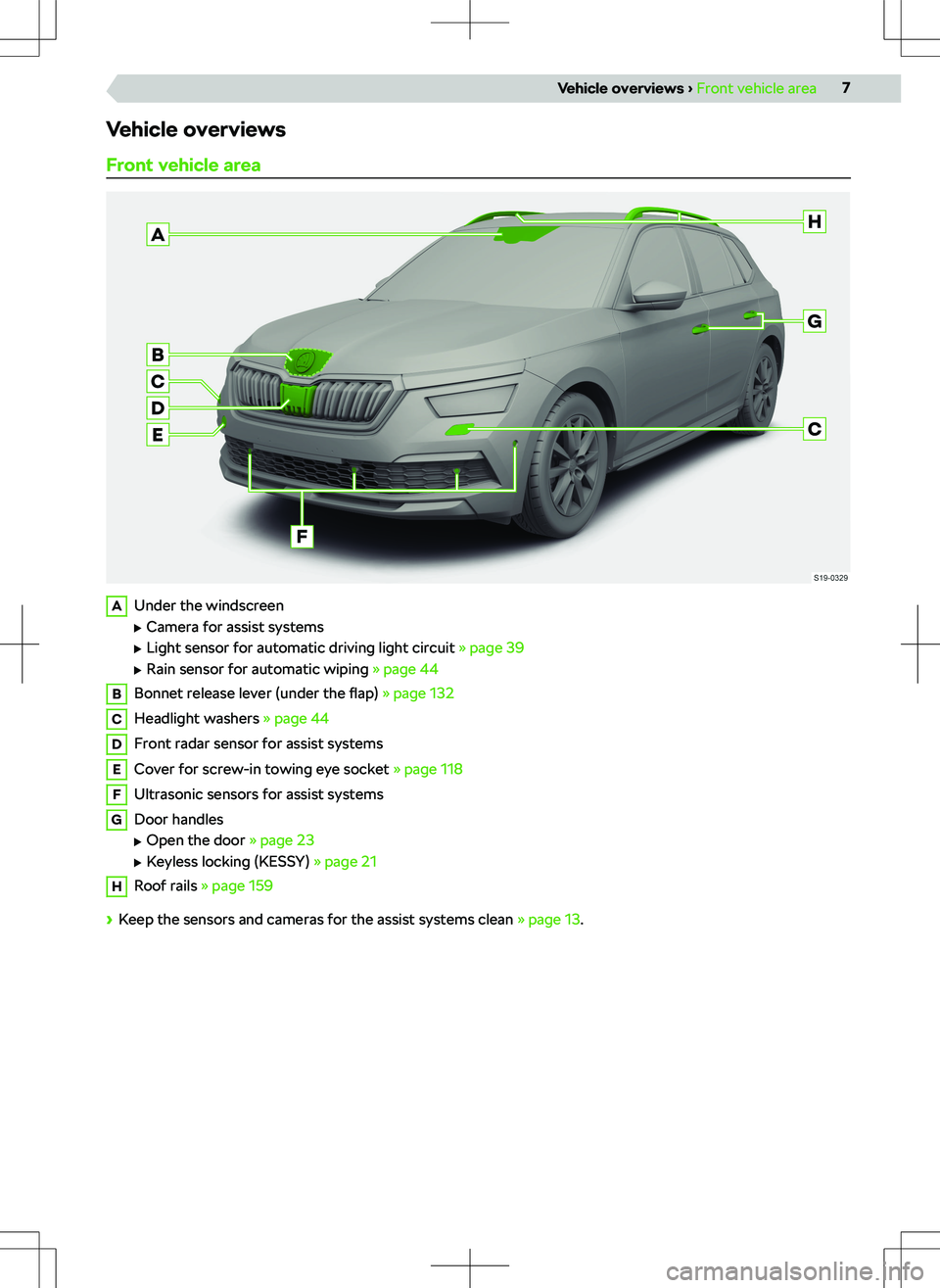 Vehicle overviews › Front vehicle area 7

Vehicle overviews

Front vehicle area

A
H
G
B
C
D
E
C
F

S19-0329

A Under the windscreen
▶ Camera for assist systems
▶ Light sensor for automatic driving light circuit » page 39
▶ Rain sensor for automatic wiping » page 44

B Bonnet release lever (under the flap) » page 132

C Headlight washers » page 44

D Front radar sensor for assist systems

E Cover for screw-in towing eye socket » page 118

F Ultrasonic sensors for assist systems

G Door handles
▶ Open the door » page 23
▶ Keyless locking (KESSY) » page 21

H Roof rails » page 159

› Keep the sensors and cameras for the assist systems clean » page 13.

carmanualsonline.info